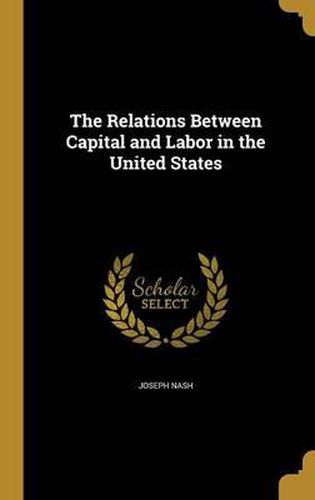 The Relations Between Capital and Labor in the United States

Scholar SELECT

JOSEPH NASH